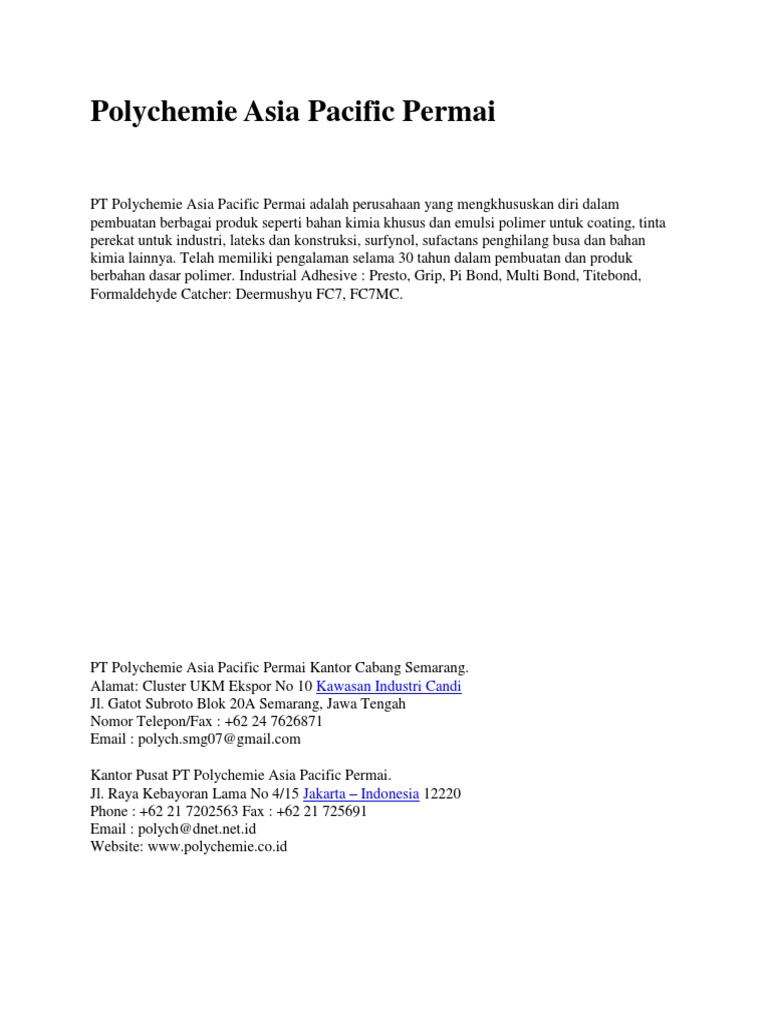 Polychemie Asia Pacific Permai

PT Polychemie Asia Pacific Permai adalah perusahaan yang mengkhususkan diri dalam pembuatan berbagai produk seperti bahan kimia khusus dan emulsi polimer untuk coating, tinta perekat untuk industri, lateks dan konstruksi, surfynol, sufactans penghilang busa dan bahan kimia lainnya. Telah memiliki pengalaman selama 30 tahun dalam pembuatan dan produk berbahan dasar polimer. Industrial Adhesive : Presto, Grip, Pi Bond, Multi Bond, Titebond, Formaldehyde Catcher: Deermushyu FC7, FC7MC.

PT Polychemie Asia Pacific Permai Kantor Cabang Semarang.
Alamat: Cluster UKM Ekspor No 10 Kawasan Industri Candi
Jl. Gatot Subroto Blok 20A Semarang, Jawa Tengah
Nomor Telepon/Fax : +62 24 7626871
Email : polych.smg07@gmail.com

Kantor Pusat PT Polychemie Asia Pacific Permai.
Jl. Raya Kebayoran Lama No 4/15 Jakarta – Indonesia 12220
Phone : +62 21 7202563 Fax : +62 21 725691
Email : polych@dnet.net.id
Website: www.polychemie.co.id